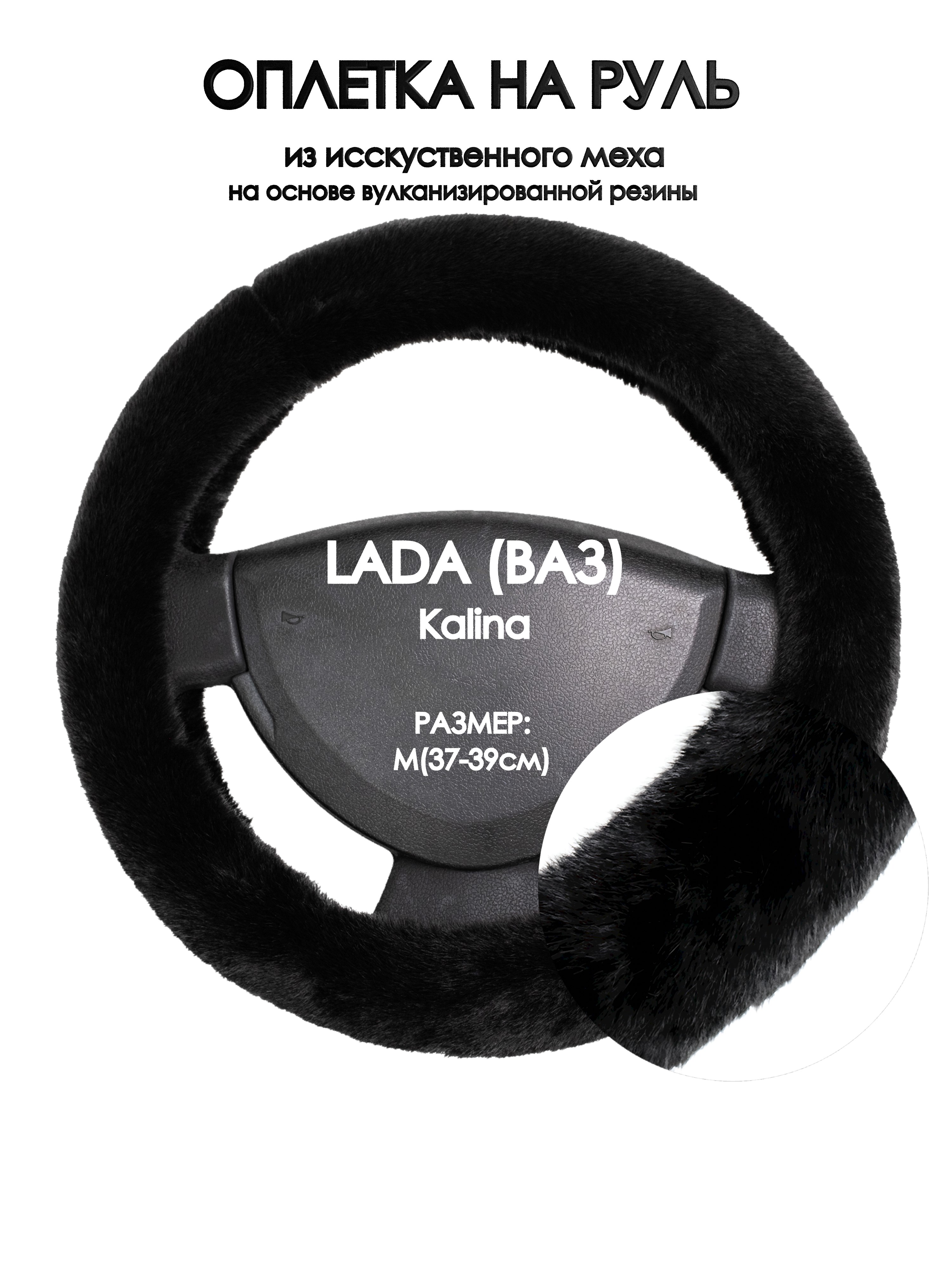 ОПЛЕТКА НА РУЛЬ

из исскуственного меха
на основе вулканизированной резины

LADA (ВАЗ)
Kalina

РАЗМЕР:
M(37-39см)